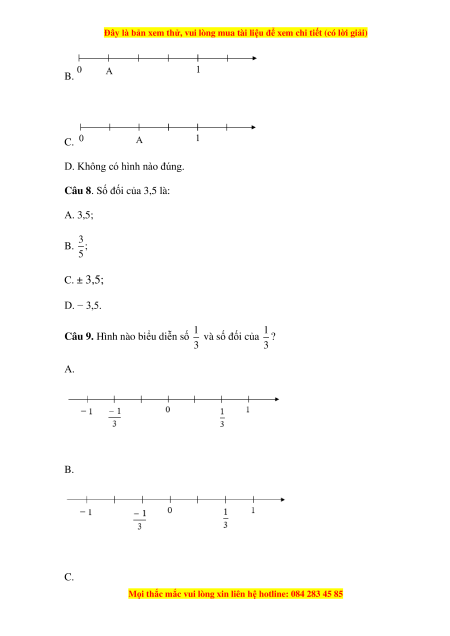 Đây là bản xem thử, vui lòng mua tài liệu để xem chi tiết (có lời giải)

B. 0 A 1

C. 0 A 1

D. Không có hình nào đúng.

**Câu 8**. Số đối của 3,5 là:

A. 3,5;

B. $\frac{3}{5}$;

C. ± 3,5;

D. − 3,5.

**Câu 9.** Hình nào biểu diễn số $\frac{1}{3}$ và số đối của $\frac{1}{3}$?

A.

$-1$ $\frac{-1}{3}$ $0$ $\frac{1}{3}$ $1$

B.

$-1$ $\frac{-1}{3}$ $0$ $\frac{1}{3}$ $1$

C.

Mọi thắc mắc vui lòng xin liên hệ hotline: 084 283 45 85